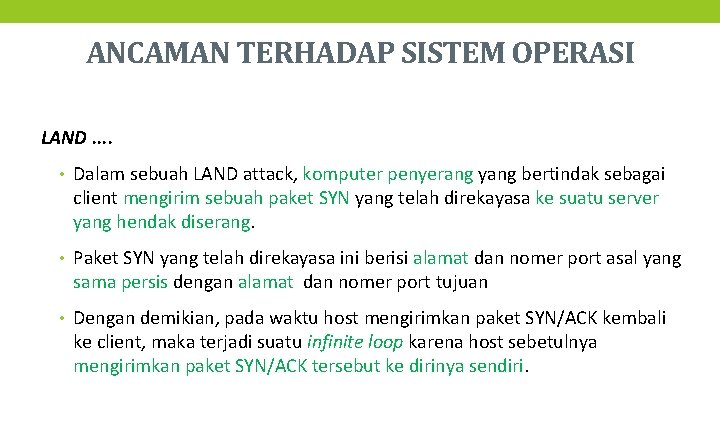 ANCAMAN TERHADAP SISTEM OPERASI

LAND ….

• Dalam sebuah LAND attack, komputer penyerang yang bertindak sebagai client mengirim sebuah paket SYN yang telah direkayasa ke suatu server yang hendak diserang.

• Paket SYN yang telah direkayasa ini berisi alamat dan nomer port asal yang sama persis dengan alamat dan nomer port tujuan

• Dengan demikian, pada waktu host mengirimkan paket SYN/ACK kembali ke client, maka terjadi suatu infinite loop karena host sebetulnya mengirimkan paket SYN/ACK tersebut ke dirinya sendiri.